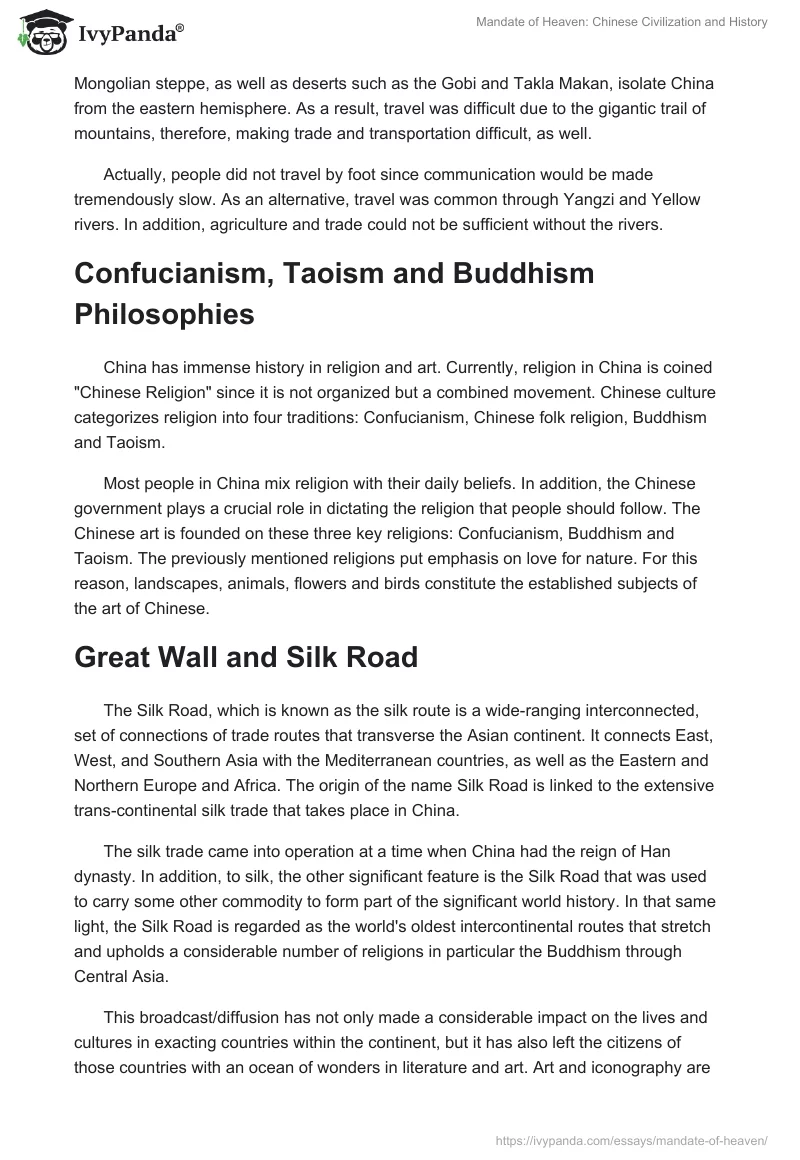 IvyPanda®

Mandate of Heaven: Chinese Civilization and History

Mongolian steppe, as well as deserts such as the Gobi and Takla Makan, isolate China from the eastern hemisphere. As a result, travel was difficult due to the gigantic trail of mountains, therefore, making trade and transportation difficult, as well.

Actually, people did not travel by foot since communication would be made tremendously slow. As an alternative, travel was common through Yangzi and Yellow rivers. In addition, agriculture and trade could not be sufficient without the rivers.

Confucianism, Taoism and Buddhism Philosophies

China has immense history in religion and art. Currently, religion in China is coined "Chinese Religion" since it is not organized but a combined movement. Chinese culture categorizes religion into four traditions: Confucianism, Chinese folk religion, Buddhism and Taoism.

Most people in China mix religion with their daily beliefs. In addition, the Chinese government plays a crucial role in dictating the religion that people should follow. The Chinese art is founded on these three key religions: Confucianism, Buddhism and Taoism. The previously mentioned religions put emphasis on love for nature. For this reason, landscapes, animals, flowers and birds constitute the established subjects of the art of Chinese.

Great Wall and Silk Road

The Silk Road, which is known as the silk route is a wide-ranging interconnected, set of connections of trade routes that transverse the Asian continent. It connects East, West, and Southern Asia with the Mediterranean countries, as well as the Eastern and Northern Europe and Africa. The origin of the name Silk Road is linked to the extensive trans-continental silk trade that takes place in China.

The silk trade came into operation at a time when China had the reign of Han dynasty. In addition, to silk, the other significant feature is the Silk Road that was used to carry some other commodity to form part of the significant world history. In that same light, the Silk Road is regarded as the world's oldest intercontinental routes that stretch and upholds a considerable number of religions in particular the Buddhism through Central Asia.

This broadcast/diffusion has not only made a considerable impact on the lives and cultures in exacting countries within the continent, but it has also left the citizens of those countries with an ocean of wonders in literature and art. Art and iconography are

https://ivypanda.com/essays/mandate-of-heaven/